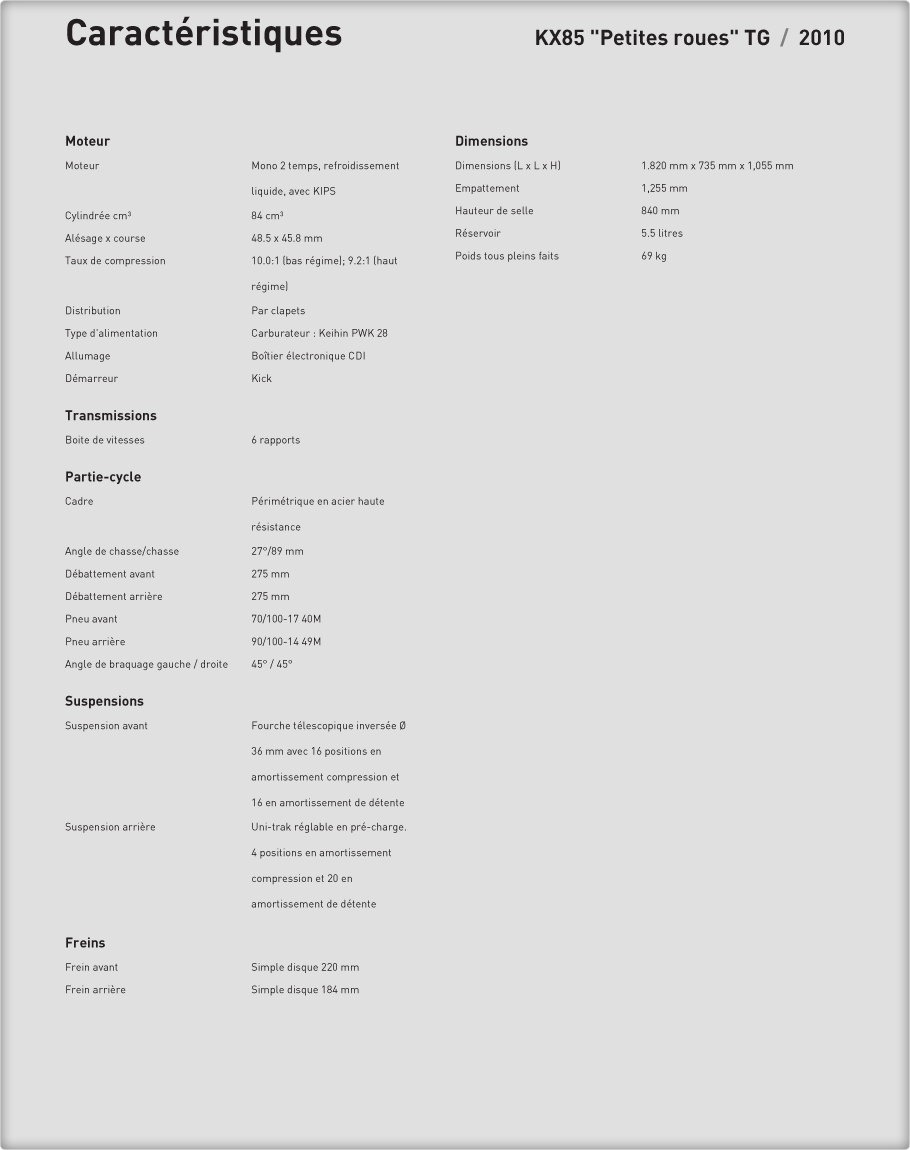 Caractéristiques

KX85 "Petites roues" TG / 2010

Moteur

| | |
|---|---|
| Moteur | Mono 2 temps, refroidissement liquide, avec KIPS |
| Cylindrée cm³ | 84 cm³ |
| Alésage x course | 48.5 x 45.8 mm |
| Taux de compression | 10.0:1 (bas régime); 9.2:1 (haut régime) |
| Distribution | Par clapets |
| Type d'alimentation | Carburateur : Keihin PWK 28 |
| Allumage | Boîtier électronique CDI |
| Démarreur | Kick |

Transmissions

| | |
|---|---|
| Boite de vitesses | 6 rapports |

Partie-cycle

| | |
|---|---|
| Cadre | Périmétrique en acier haute résistance |
| Angle de chasse/chasse | 27°/89 mm |
| Débattement avant | 275 mm |
| Débattement arrière | 275 mm |
| Pneu avant | 70/100-17 40M |
| Pneu arrière | 90/100-14 49M |
| Angle de braquage gauche / droite | 45° / 45° |

Suspensions

| | |
|---|---|
| Suspension avant | Fourche télescopique inversée Ø 36 mm avec 16 positions en amortissement compression et 16 en amortissement de détente |
| Suspension arrière | Uni-trak réglable en pré-charge. 4 positions en amortissement compression et 20 en amortissement de détente |

Freins

| | |
|---|---|
| Frein avant | Simple disque 220 mm |
| Frein arrière | Simple disque 184 mm |

Dimensions

| | |
|---|---|
| Dimensions (L x L x H) | 1.820 mm x 735 mm x 1,055 mm |
| Empattement | 1,255 mm |
| Hauteur de selle | 840 mm |
| Réservoir | 5.5 litres |
| Poids tous pleins faits | 69 kg |